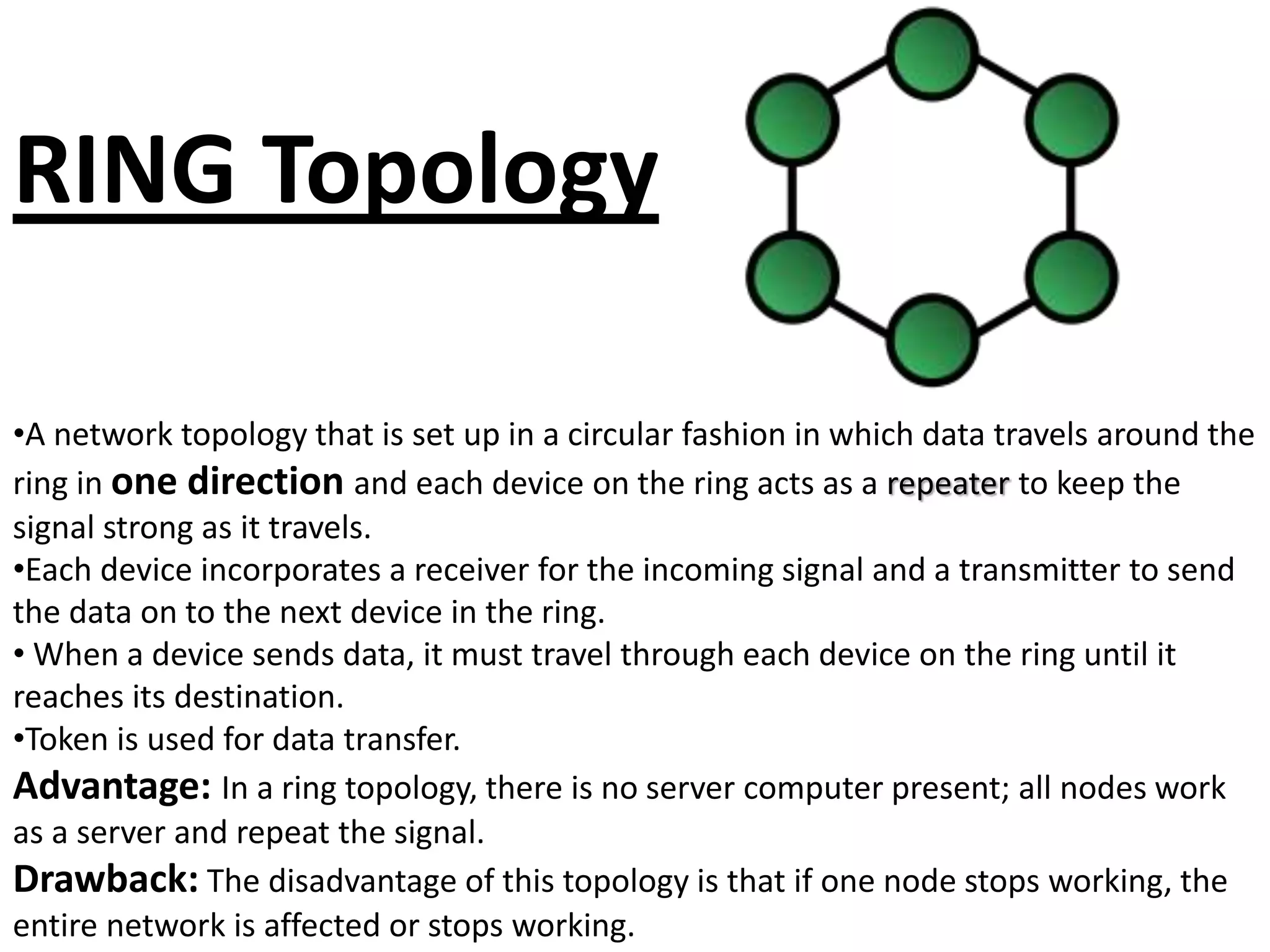 RING Topology

•A network topology that is set up in a circular fashion in which data travels around the ring in one direction and each device on the ring acts as a repeater to keep the signal strong as it travels.
•Each device incorporates a receiver for the incoming signal and a transmitter to send the data on to the next device in the ring.
• When a device sends data, it must travel through each device on the ring until it reaches its destination.
•Token is used for data transfer.
Advantage: In a ring topology, there is no server computer present; all nodes work as a server and repeat the signal.
Drawback: The disadvantage of this topology is that if one node stops working, the entire network is affected or stops working.